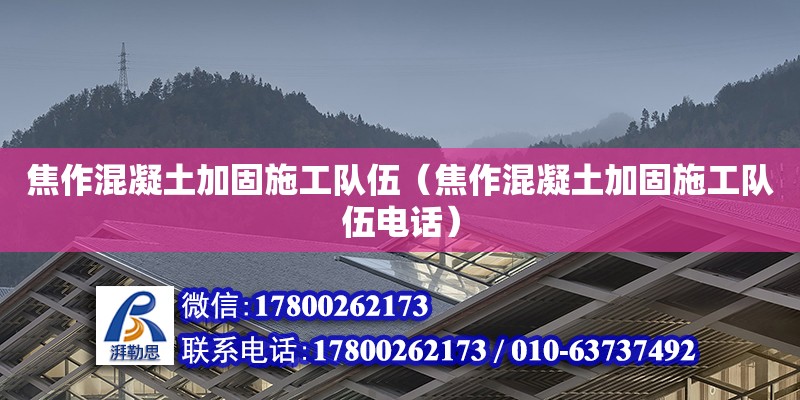 焦作混凝土加固施工队伍（焦作混凝土加固施工队伍电话）

湃勒思

微信:17800262173

联系电话:17800262173 / 010-63737492